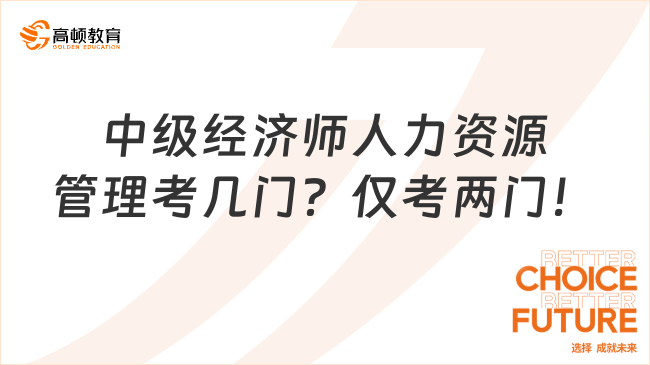 高顿教育
GOLDEN EDUCATION

中级经济师人力资源管理考几门？仅考两门！

BETTER
CHOICE
BETTER
FUTURE
选择 成就未来